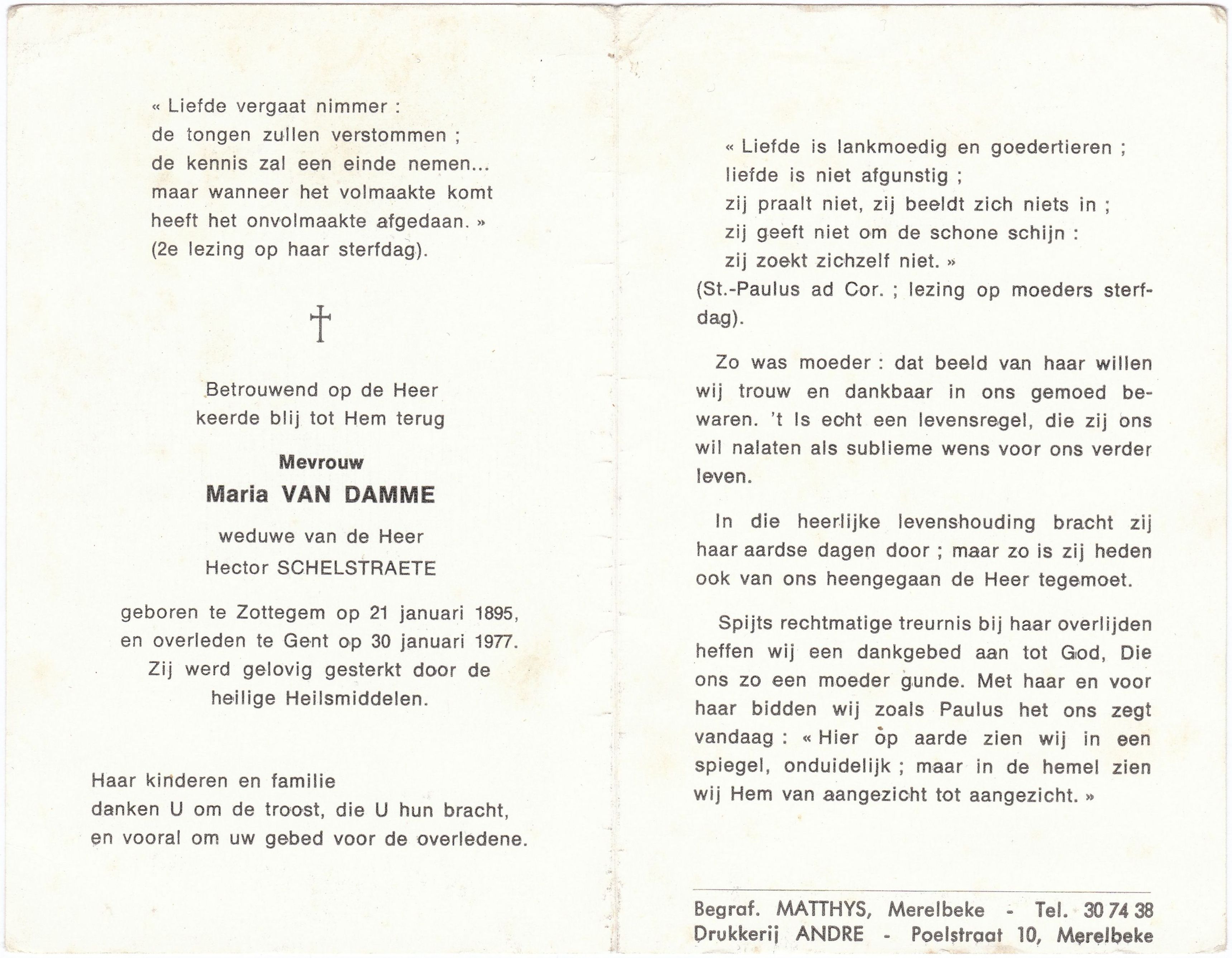 « Liefde vergaat nimmer :
de tongen zullen verstommen ;
de kennis zal een einde nemen...
maar wanneer het volmaakte komt
heeft het onvolmaakte afgedaan. »
(2e lezing op haar sterfdag).

†

Betrouwend op de Heer
keerde blij tot Hem terug

Mevrouw
Maria VAN DAMME
weduwe van de Heer
Hector SCHELSTRAETE

geboren te Zottegem op 21 januari 1895,
en overleden te Gent op 30 januari 1977.
Zij werd gelovig gesterkt door de
heilige Heilsmiddelen.

Haar kinderen en familie
danken U om de troost, die U hun bracht,
en vooral om uw gebed voor de overledene.

« Liefde is lankmoedig en goedertieren ;
liefde is niet afgunstig ;
zij praalt niet, zij beeldt zich niets in ;
zij geeft niet om de schone schijn :
zij zoekt zichzelf niet. »
(St.-Paulus ad Cor. ; lezing op moeders sterfdag).

Zo was moeder : dat beeld van haar willen wij trouw en dankbaar in ons gemoed bewaren. 't Is echt een levensregel, die zij ons wil nalaten als sublieme wens voor ons verder leven.

In die heerlijke levenshouding bracht zij haar aardse dagen door ; maar zo is zij heden ook van ons heengegaan de Heer tegemoet.

Spijts rechtmatige treurnis bij haar overlijden heffen wij een dankgebed aan tot God, Die ons zo een moeder gunde. Met haar en voor haar bidden wij zoals Paulus het ons zegt vandaag : « Hier op aarde zien wij in een spiegel, onduidelijk ; maar in de hemel zien wij Hem van aangezicht tot aangezicht. »

Begraf. MATTHYS, Merelbeke - Tel. 30 74 38
Drukkerij ANDRE - Poelstraat 10, Merelbeke